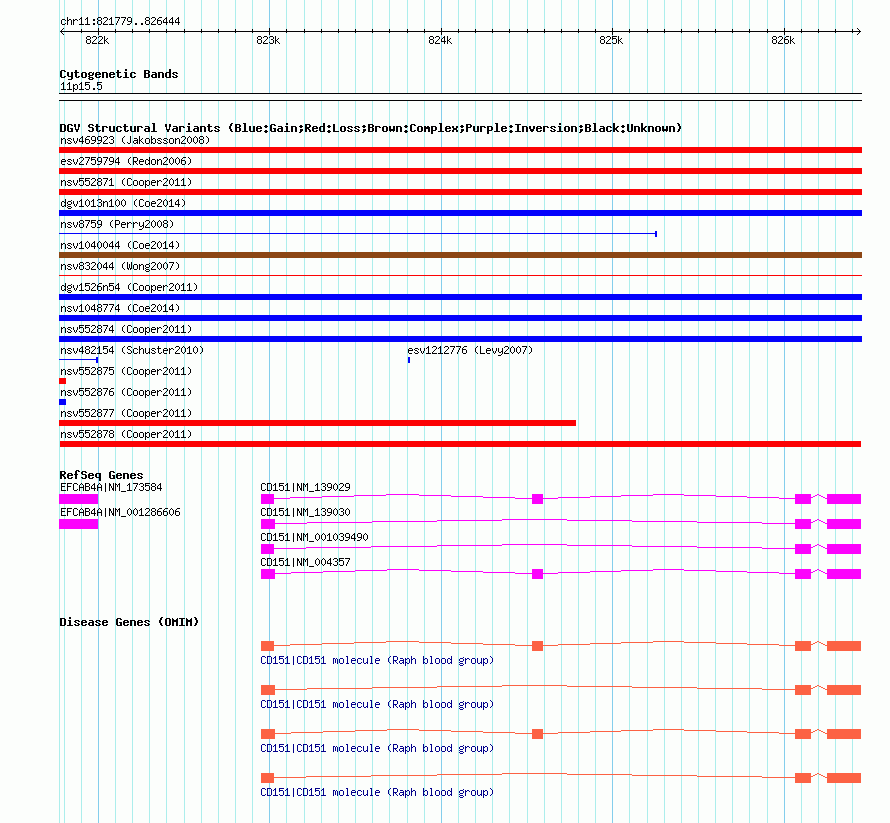 chr11:821779..826444

822k 823k 824k 825k 826k

Cytogenetic Bands
11p15.5

DGV Structural Variants (Blue:Gain;Red:Loss;Brown:Complex;Purple:Inversion;Black:Unknown)
nsv469923 (Jakobsson2008)
esv2759794 (Redon2006)
nsv552871 (Cooper2011)
dgv1013n100 (Coe2014)
nsv8759 (Perry2008)
nsv1040044 (Coe2014)
nsv832044 (Wong2007)
dgv1526n54 (Cooper2011)
nsv1048774 (Coe2014)
nsv552874 (Cooper2011)
nsv482154 (Schuster2010)
esv1212776 (Levy2007)
nsv552875 (Cooper2011)
nsv552876 (Cooper2011)
nsv552877 (Cooper2011)
nsv552878 (Cooper2011)

RefSeq Genes
EFCAB4A|NM_173584
EFCAB4A|NM_001286606
CD151|NM_139029
CD151|NM_139030
CD151|NM_001039490
CD151|NM_004357

Disease Genes (OMIM)
CD151|CD151 molecule (Raph blood group)
CD151|CD151 molecule (Raph blood group)
CD151|CD151 molecule (Raph blood group)
CD151|CD151 molecule (Raph blood group)